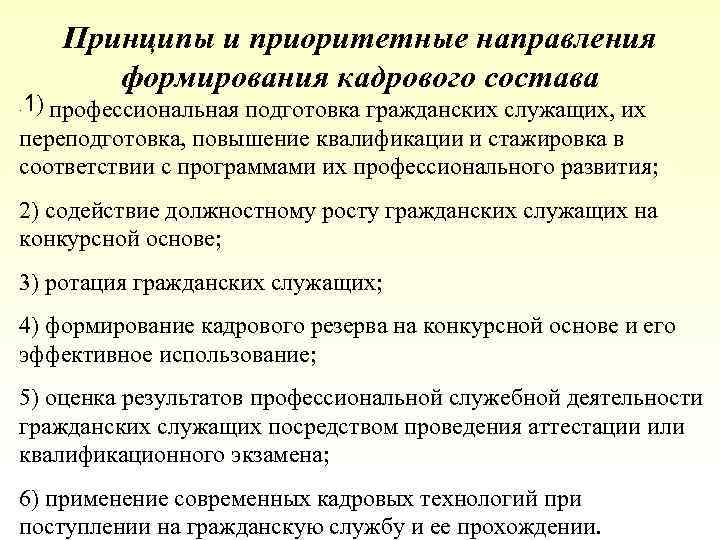 Принципы и приоритетные направления формирования кадрового состава

1) профессиональная подготовка гражданских служащих, их переподготовка, повышение квалификации и стажировка в соответствии с программами их профессионального развития;

2) содействие должностному росту гражданских служащих на конкурсной основе;

3) ротация гражданских служащих;

4) формирование кадрового резерва на конкурсной основе и его эффективное использование;

5) оценка результатов профессиональной служебной деятельности гражданских служащих посредством проведения аттестации или квалификационного экзамена;

6) применение современных кадровых технологий при поступлении на гражданскую службу и ее прохождении.